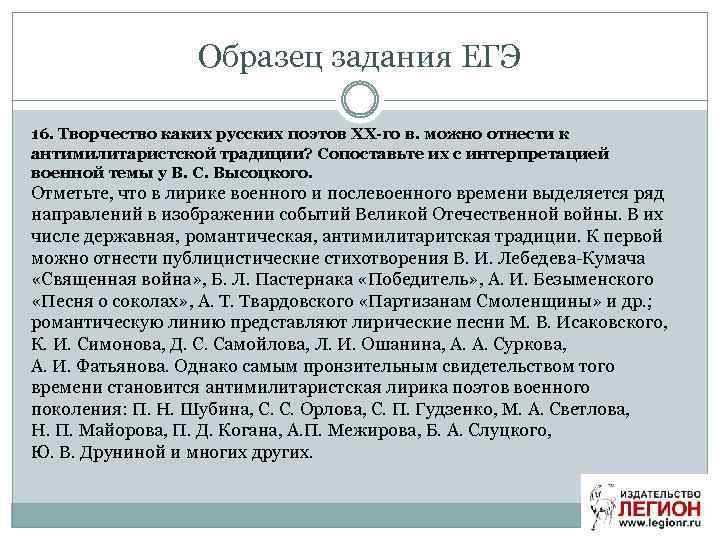 Образец задания ЕГЭ

16. Творчество каких русских поэтов XX-го в. можно отнести к антимилитаристской традиции? Сопоставьте их с интерпретацией военной темы у В. С. Высоцкого.
Отметьте, что в лирике военного и послевоенного времени выделяется ряд направлений в изображении событий Великой Отечественной войны. В их числе державная, романтическая, антимилитаритская традиции. К первой можно отнести публицистические стихотворения В. И. Лебедева-Кумача «Священная война», Б. Л. Пастернака «Победитель», А. И. Безыменского «Песня о соколах», А. Т. Твардовского «Партизанам Смоленщины» и др.; романтическую линию представляют лирические песни М. В. Исаковского, К. И. Симонова, Д. С. Самойлова, Л. И. Ошанина, А. А. Суркова, А. И. Фатьянова. Однако самым пронзительным свидетельством того времени становится антимилитаристская лирика поэтов военного поколения: П. Н. Шубина, С. С. Орлова, С. П. Гудзенко, М. А. Светлова, Н. П. Майорова, П. Д. Когана, А.П. Межирова, Б. А. Слуцкого, Ю. В. Друниной и многих других.

ИЗДАТЕЛЬСТВО
ЛЕГИОН
www.legionr.ru